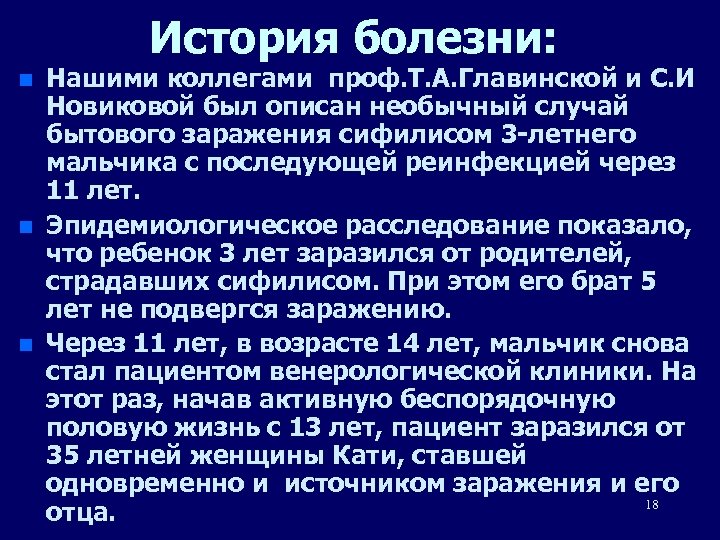 История болезни:

Нашими коллегами проф.Т.А.Главинской и С.И Новиковой был описан необычный случай бытового заражения сифилисом 3-летнего мальчика с последующей реинфекцией через 11 лет.

Эпидемиологическое расследование показало, что ребенок 3 лет заразился от родителей, страдавших сифилисом. При этом его брат 5 лет не подвергся заражению.

Через 11 лет, в возрасте 14 лет, мальчик снова стал пациентом венерологической клиники. На этот раз, начав активную беспорядочную половую жизнь с 13 лет, пациент заразился от 35 летней женщины Кати, ставшей одновременно и источником заражения и его отца.

18